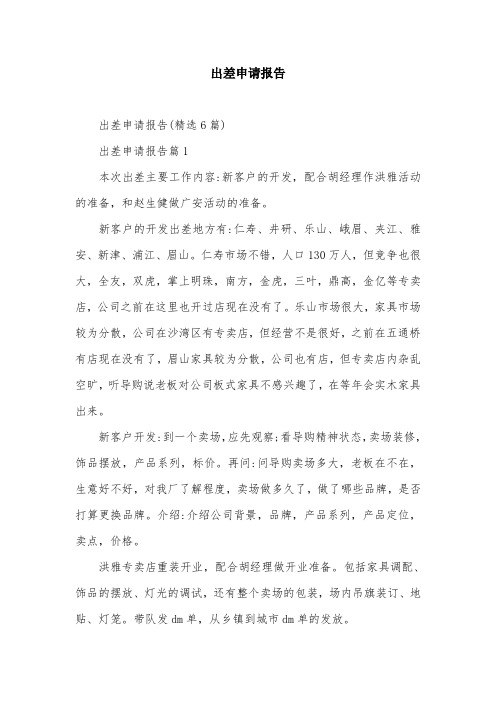 出差申请报告

出差申请报告(精选6篇)

出差申请报告篇1

本次出差主要工作内容:新客户的开发，配合胡经理作洪雅活动的准备，和赵生健做广安活动的准备。

新客户的开发出差地方有:仁寿、井研、乐山、峨眉、夹江、雅安、新津、浦江、眉山。仁寿市场不错，人口130万人，但竞争也很大，全友，双虎，掌上明珠，南方，金虎，三叶，鼎高，金亿等专卖店，公司之前在这里也开过店现在没有了。乐山市场很大，家具市场较为分散，公司在沙湾区有专卖店，但经营不是很好，之前在五通桥有店现在没有了，眉山家具较为分散，公司也有店，但专卖店内杂乱空旷，听导购说老板对公司板式家具不感兴趣了，在等年会实木家具出来。

新客户开发:到一个卖场，应先观察:看导购精神状态，卖场装修，饰品摆放，产品系列，标价。再问:问导购卖场多大，老板在不在，生意好不好，对我厂了解程度，卖场做多久了，做了哪些品牌，是否打算更换品牌。介绍:介绍公司背景，品牌，产品系列，产品定位，卖点，价格。

洪雅专卖店重装开业，配合胡经理做开业准备。包括家具调配、饰品的摆放、灯光的调试，还有整个卖场的包装，场内吊旗装订、地贴、灯笼。带队发dm单，从乡镇到城市dm单的发放。